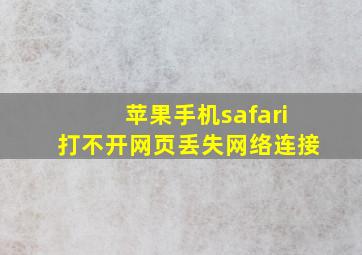 苹果手机safari
打不开网页丢失网络连接